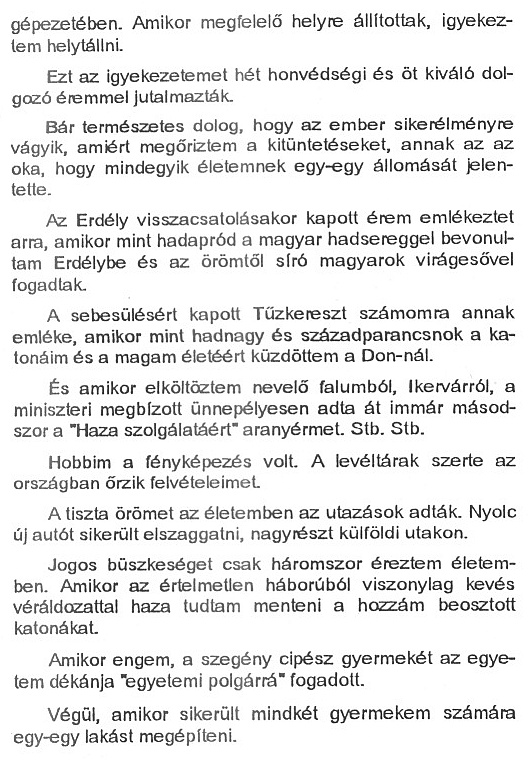 gépezetében. Amikor megfelelő helyre állítottak, igyekeztem helytállni.

Ezt az igyekezetemet hét honvédségi és öt kiváló dolgozó éremmel jutalmazták.

Bár természetes dolog, hogy az ember sikerélményre vágyik, amiért megőriztem a kitüntetéseket, annak az az oka, hogy mindegyik életemnek egy-egy állomását jelentette.

Az Erdély visszacsatolásakor kapott érem emlékeztet arra, amikor mint hadapród a magyar hadsereggel bevonultam Erdélybe és az örömtől síró magyarok virágesővel fogadtak.

A sebesülésért kapott Tűzkereszt számomra annak emléke, amikor mint hadnagy és századparancsnok a katonáim és a magam életéért küzdöttem a Don-nál.

És amikor elköltöztem nevelő falumból, Ikervárról, a miniszteri megbízott ünnepélyesen adta át immár másodszor a "Haza szolgálatáért" aranyérmet. Stb. Stb.

Hobbim a fényképezés volt. A levéltárak szerte az országban őrzik felvételeimet.

A tiszta örömet az életemben az utazások adták. Nyolc új autót sikerült elszaggatni, nagyrészt külföldi utakon.

Jogos büszkeséget csak háromszor éreztem életemben. Amikor az értelmetlen háborúból viszonylag kevés véráldozattal haza tudtam menteni a hozzám beosztott katonákat.

Amikor engem, a szegény cipész gyermekét az egyetem dékánja "egyetemi polgárrá" fogadott.

Végül, amikor sikerült mindkét gyermekem számára egy-egy lakást megépíteni.